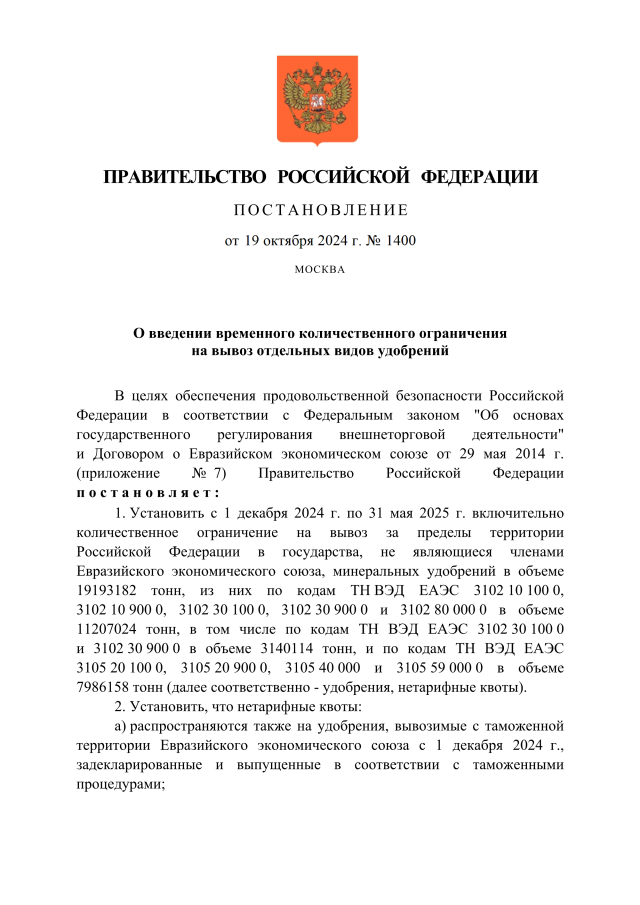 ПРАВИТЕЛЬСТВО РОССИЙСКОЙ ФЕДЕРАЦИИ

ПОСТАНОВЛЕНИЕ

от 19 октября 2024 г. № 1400

МОСКВА

О введении временного количественного ограничения на вывоз отдельных видов удобрений

В целях обеспечения продовольственной безопасности Российской Федерации в соответствии с Федеральным законом "Об основах государственного регулирования внешнеторговой деятельности" и Договором о Евразийском экономическом союзе от 29 мая 2014 г. (приложение № 7) Правительство Российской Федерации постановляет:

1. Установить с 1 декабря 2024 г. по 31 мая 2025 г. включительно количественное ограничение на вывоз за пределы территории Российской Федерации в государства, не являющиеся членами Евразийского экономического союза, минеральных удобрений в объеме 19193182 тонн, из них по кодам ТН ВЭД ЕАЭС 3102 10 100 0, 3102 10 900 0, 3102 30 100 0, 3102 30 900 0 и 3102 80 000 0 в объеме 11207024 тонн, в том числе по кодам ТН ВЭД ЕАЭС 3102 30 100 0 и 3102 30 900 0 в объеме 3140114 тонн, и по кодам ТН ВЭД ЕАЭС 3105 20 100 0, 3105 20 900 0, 3105 40 000 и 3105 59 000 0 в объеме 7986158 тонн (далее соответственно - удобрения, нетарифные квоты).

2. Установить, что нетарифные квоты:

а) распространяются также на удобрения, вывозимые с таможенной территории Евразийского экономического союза с 1 декабря 2024 г., задекларированные и выпущенные в соответствии с таможенными процедурами;